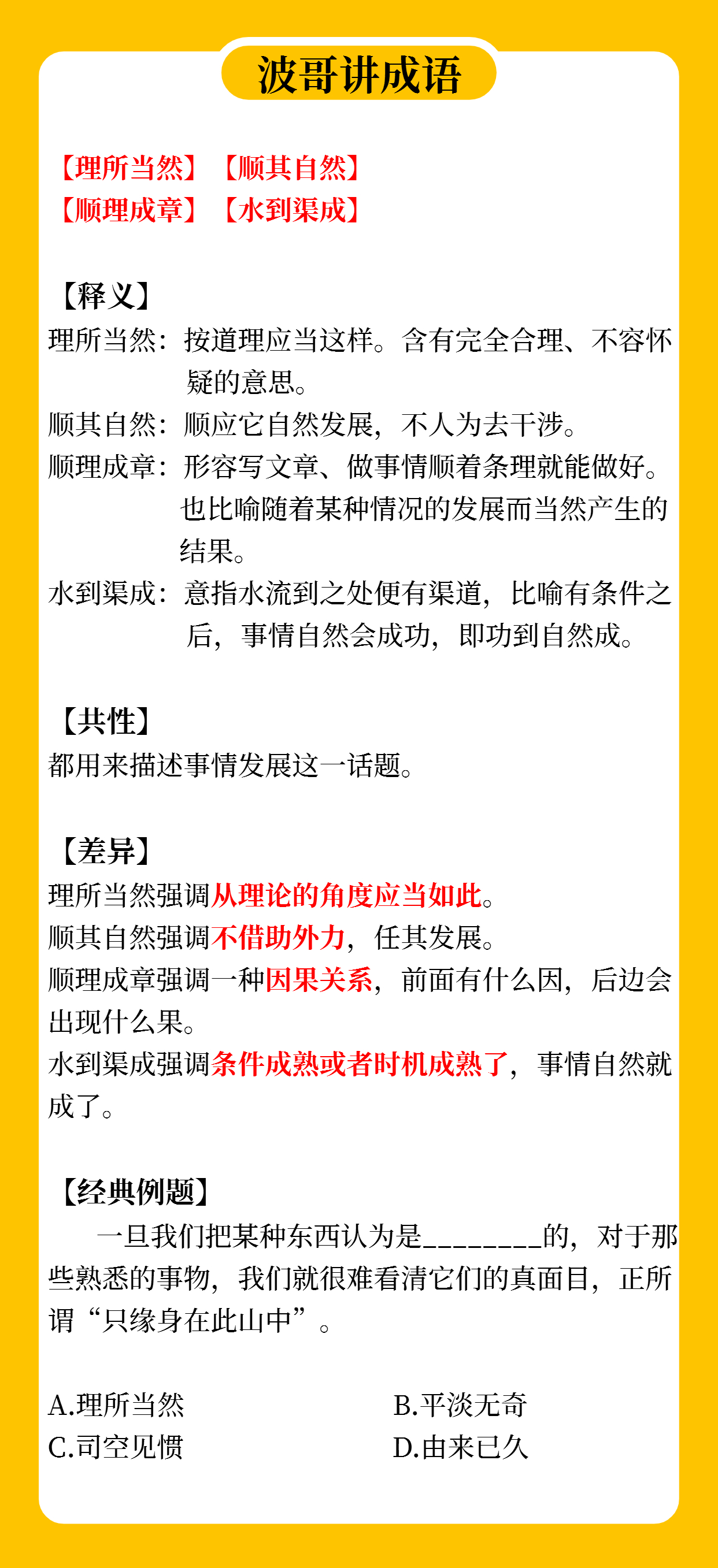 波哥讲成语

【理所当然】【顺其自然】
【顺理成章】【水到渠成】

【释义】
理所当然：按道理应当这样。含有完全合理、不容怀疑的意思。
顺其自然：顺应它自然发展，不人为去干涉。
顺理成章：形容写文章、做事情顺着条理就能做好。也比喻随着某种情况的发展而当然产生的结果。
水到渠成：意指水流到之处便有渠道，比喻有条件之后，事情自然会成功，即功到自然成。

【共性】
都用来描述事情发展这一话题。

【差异】
理所当然强调从理论的角度应当如此。
顺其自然强调不借助外力，任其发展。
顺理成章强调一种因果关系，前面有什么因，后边会出现什么果。
水到渠成强调条件成熟或者时机成熟了，事情自然就成了。

【经典例题】
一旦我们把某种东西认为是________的，对于那些熟悉的事物，我们就很难看清它们的真面目，正所谓“只缘身在此山中”。

A.理所当然
B.平淡无奇
C.司空见惯
D.由来已久